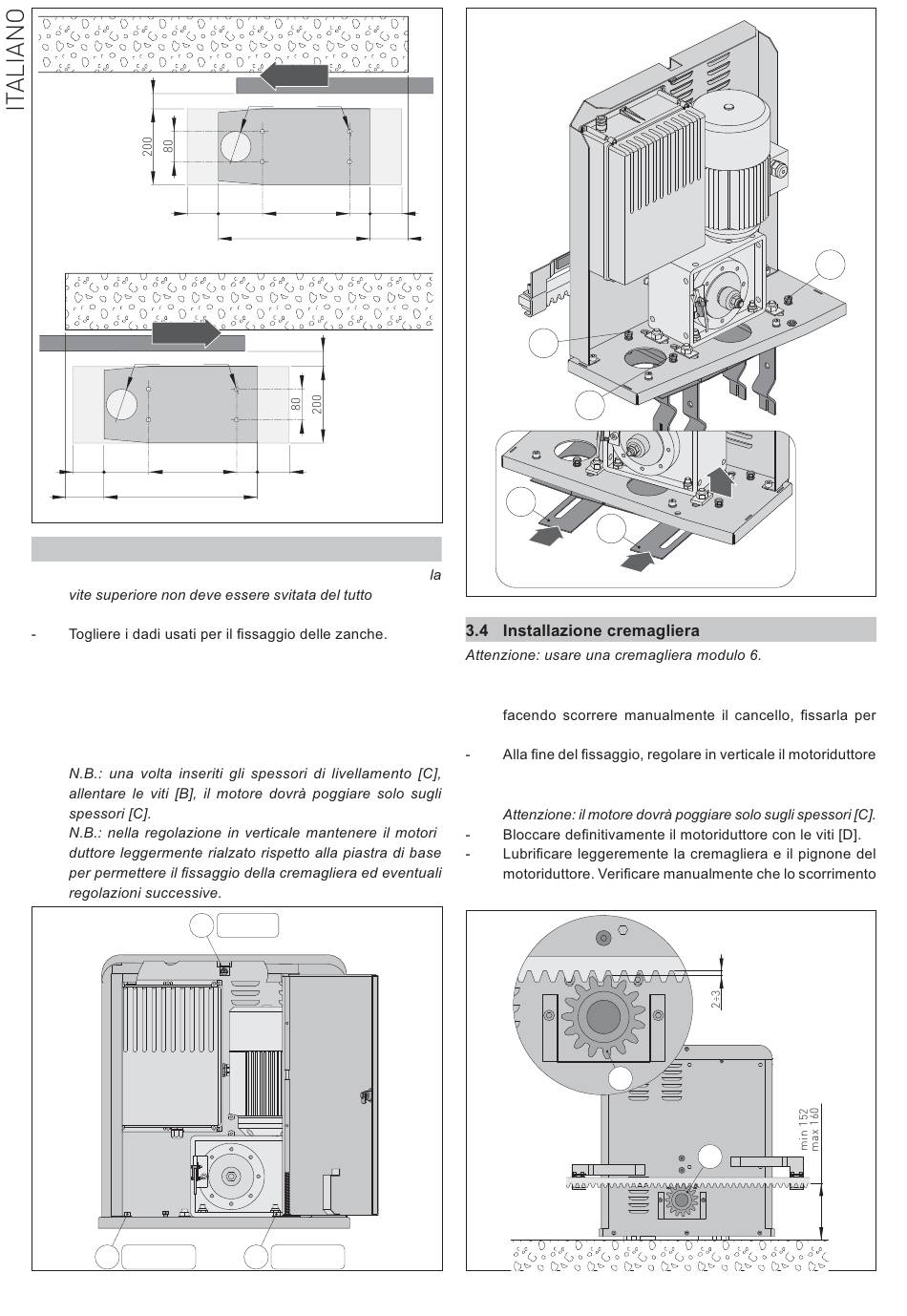 ITALIANO

200

80

80

200

la

vite superiore non deve essere svitata del tutto

- Togliere i dadi usati per il fissaggio delle zanche.

N.B.: una volta inseriti gli spessori di livellamento [C], allentare le viti [B], il motore dovrà poggiare solo sugli spessori [C].

N.B.: nella regolazione in verticale mantenere il motori duttore leggermente rialzato rispetto alla piastra di base per permettere il fissaggio della cremagliera ed eventuali regolazioni successive.

3.4 Installazione cremagliera

Attenzione: usare una cremagliera modulo 6.

facendo scorrere manualmente il cancello, fissarla per

- Alla fine del fissaggio, regolare in verticale il motoriduttore

Attenzione: il motore dovrà poggiare solo sugli spessori [C].

- Bloccare definitivamente il motoriduttore con le viti [D].

- Lubrificare leggeremente la cremagliera e il pignone del motoriduttore. Verificare manualmente che lo scorrimento

2÷3

min 152
max 160